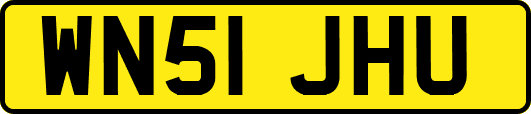 WN51 JHU